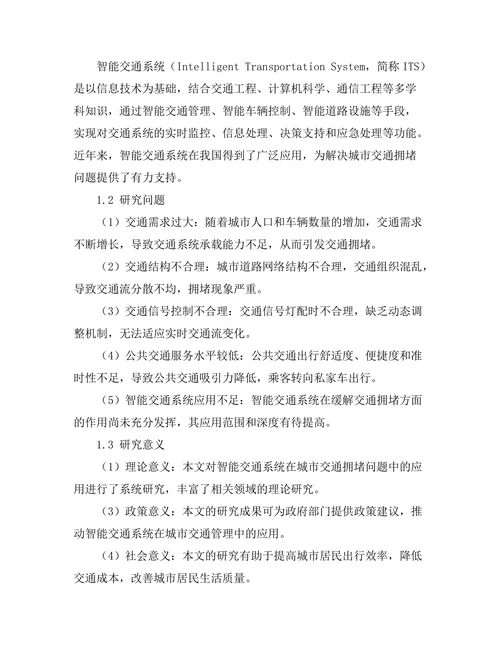 智能交通系统（Intelligent Transportation System，简称 ITS）是以信息技术为基础，结合交通工程、计算机科学、通信工程等多学科知识，通过智能交通管理、智能车辆控制、智能道路设施等手段，实现对交通系统的实时监控、信息处理、决策支持和应急处理等功能。近年来，智能交通系统在我国得到了广泛应用，为解决城市交通拥堵问题提供了有力支持。

1.2 研究问题

（1）交通需求过大：随着城市人口和车辆数量的增加，交通需求不断增长，导致交通系统承载能力不足，从而引发交通拥堵。

（2）交通结构不合理：城市道路网络结构不合理，交通组织混乱，导致交通流分散不均，拥堵现象严重。

（3）交通信号控制不合理：交通信号灯配时不合理，缺乏动态调整机制，无法适应实时交通流变化。

（4）公共交通服务水平较低：公共交通出行舒适度、便捷度和准时性不足，导致公共交通吸引力降低，乘客转向私家车出行。

（5）智能交通系统应用不足：智能交通系统在缓解交通拥堵方面的作用尚未充分发挥，其应用范围和深度有待提高。

1.3 研究意义

（1）理论意义：本文对智能交通系统在城市交通拥堵问题中的应用进行了系统研究，丰富了相关领域的理论研究。

（3）政策意义：本文的研究成果可为政府部门提供政策建议，推动智能交通系统在城市交通管理中的应用。

（4）社会意义：本文的研究有助于提高城市居民出行效率，降低交通成本，改善城市居民生活质量。